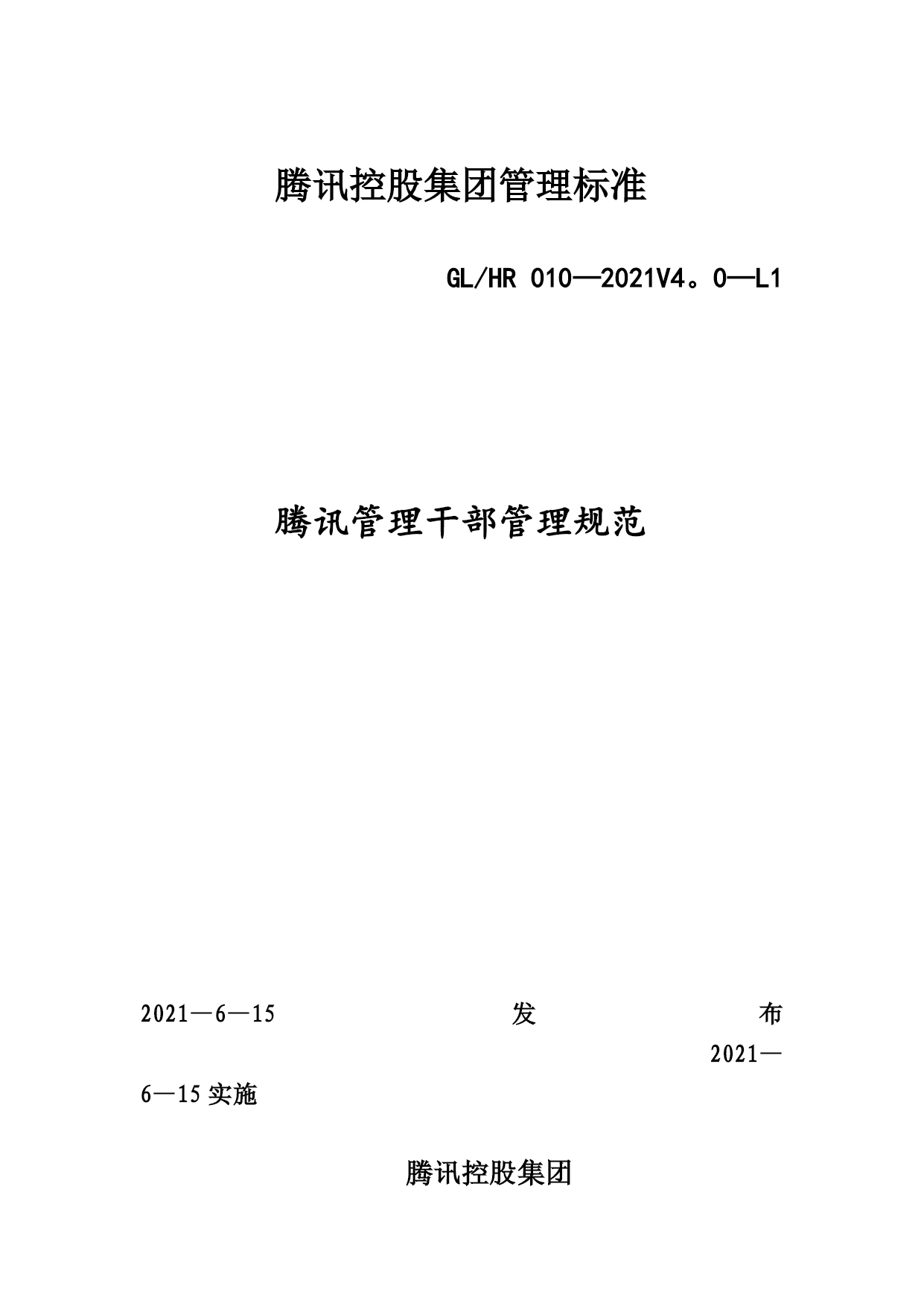 腾讯控股集团管理标准

GL/HR 010—2021V4。0—L1

腾讯管理干部管理规范

2021—6—15 发 布 2021—6—15 实施

腾讯控股集团